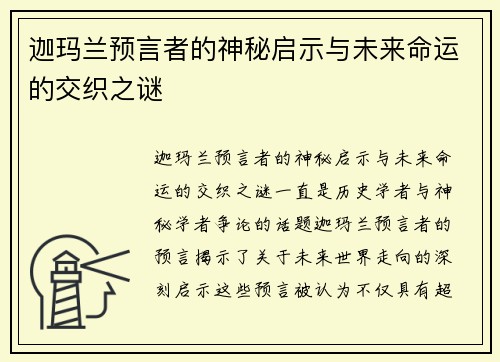 迦玛兰预言者的神秘启示与未来命运的交织之谜

迦玛兰预言者的神秘启示与未来命运的交织之谜一直是历史学者与神秘学者争论的话题迦玛兰预言者的预言揭示了关于未来世界走向的深刻启示这些预言被认为不仅具有超